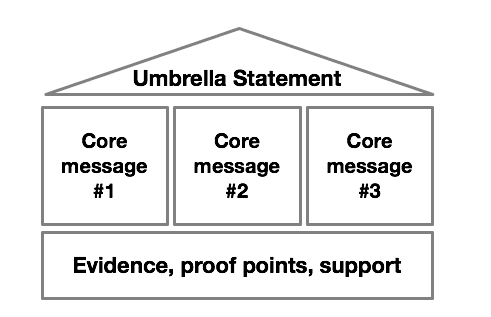 Umbrella Statement

Core message #1

Core message #2

Core message #3

Evidence, proof points, support